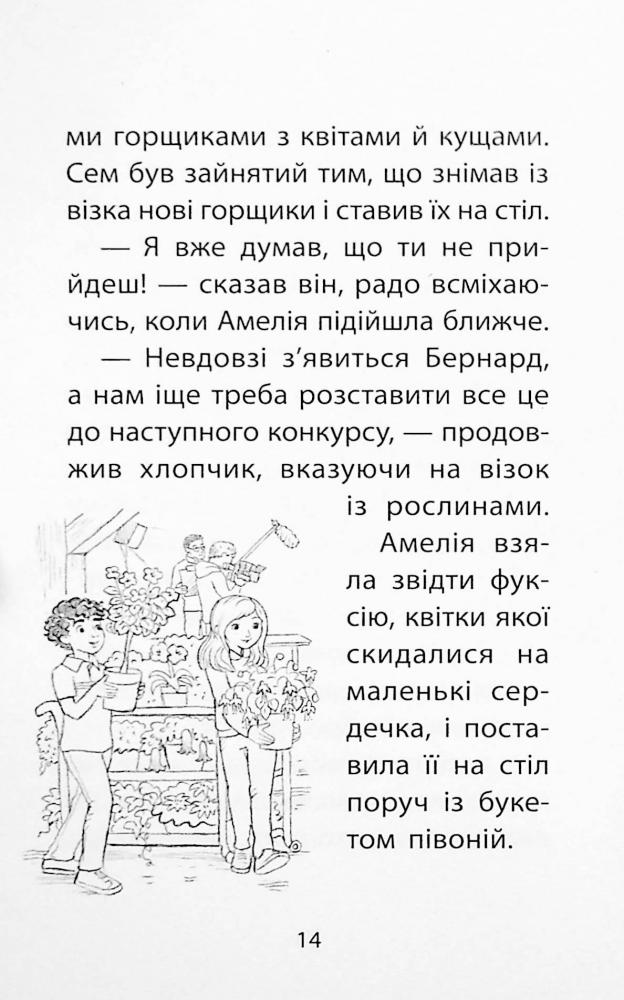 ми горщиками з квітами й кущами. Сем був зайнятий тим, що знімав із візка нові горщики і ставив їх на стіл.

— Я вже думав, що ти не прийдеш! — сказав він, радо всміхаючись, коли Амелія підійшла ближче.

— Невдовзі з'явиться Бернард, а нам іще треба розставити все це до наступного конкурсу, — продовжив хлопчик, вказуючи на візок із рослинами.

Амелія взяла звідти фуксію, квітки якої скидалися на маленькі сердечка, і поставила її на стіл поруч із букетом півоній.

14